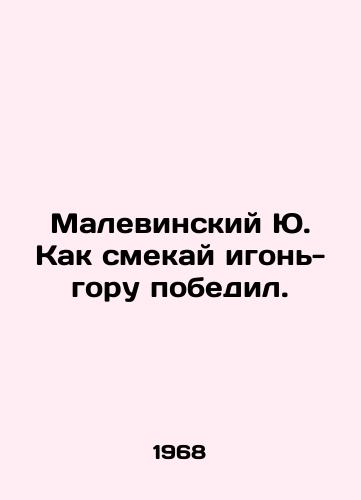 Малевинский Ю. Как смекай игонь-гору победил.

1968